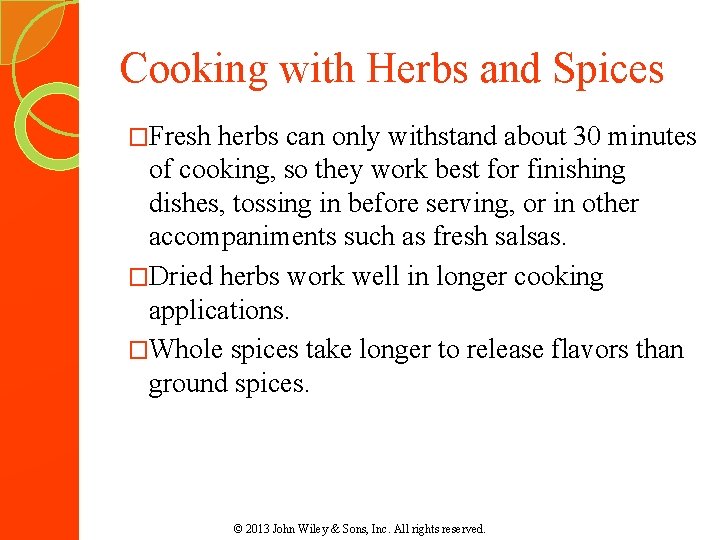 Cooking with Herbs and Spices

□Fresh herbs can only withstand about 30 minutes of cooking, so they work best for finishing dishes, tossing in before serving, or in other accompaniments such as fresh salsas.

□Dried herbs work well in longer cooking applications.

□Whole spices take longer to release flavors than ground spices.

© 2013 John Wiley & Sons, Inc. All rights reserved.